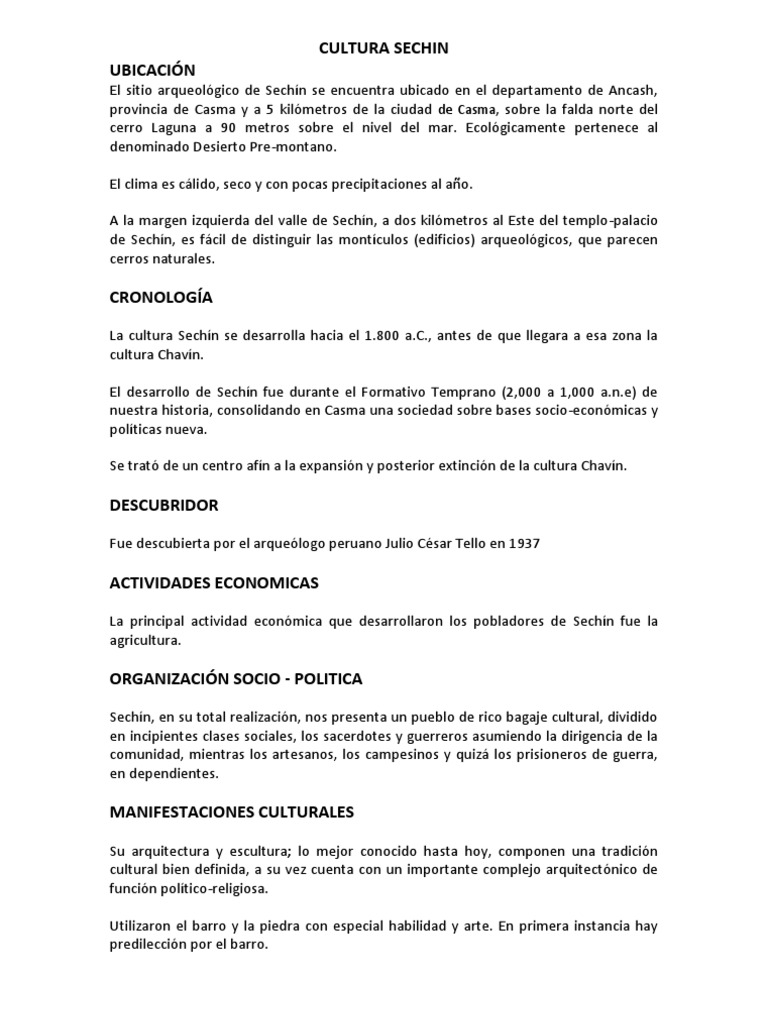 CULTURA SECHIN

UBICACIÓN

El sitio arqueológico de Sechín se encuentra ubicado en el departamento de Ancash, provincia de Casma y a 5 kilómetros de la ciudad de Casma, sobre la falda norte del cerro Laguna a 90 metros sobre el nivel del mar. Ecológicamente pertenece al denominado Desierto Pre-montano.

El clima es cálido, seco y con pocas precipitaciones al año.

A la margen izquierda del valle de Sechín, a dos kilómetros al Este del templo-palacio de Sechín, es fácil de distinguir las montículos (edificios) arqueológicos, que parecen cerros naturales.

CRONOLOGÍA

La cultura Sechín se desarrolla hacia el 1.800 a.C., antes de que llegara a esa zona la cultura Chavín.

El desarrollo de Sechín fue durante el Formativo Temprano (2,000 a 1,000 a.n.e) de nuestra historia, consolidando en Casma una sociedad sobre bases socio-económicas y políticas nueva.

Se trató de un centro afín a la expansión y posterior extinción de la cultura Chavín.

DESCUBRIDOR

Fue descubierta por el arqueólogo peruano Julio César Tello en 1937

ACTIVIDADES ECONOMICAS

La principal actividad económica que desarrollaron los pobladores de Sechín fue la agricultura.

ORGANIZACIÓN SOCIO - POLITICA

Sechín, en su total realización, nos presenta un pueblo de rico bagaje cultural, dividido en incipientes clases sociales, los sacerdotes y guerreros asumiendo la dirigencia de la comunidad, mientras los artesanos, los campesinos y quizá los prisioneros de guerra, en dependientes.

MANIFESTACIONES CULTURALES

Su arquitectura y escultura; lo mejor conocido hasta hoy, componen una tradición cultural bien definida, a su vez cuenta con un importante complejo arquitectónico de función político-religiosa.

Utilizaron el barro y la piedra con especial habilidad y arte. En primera instancia hay predilección por el barro.